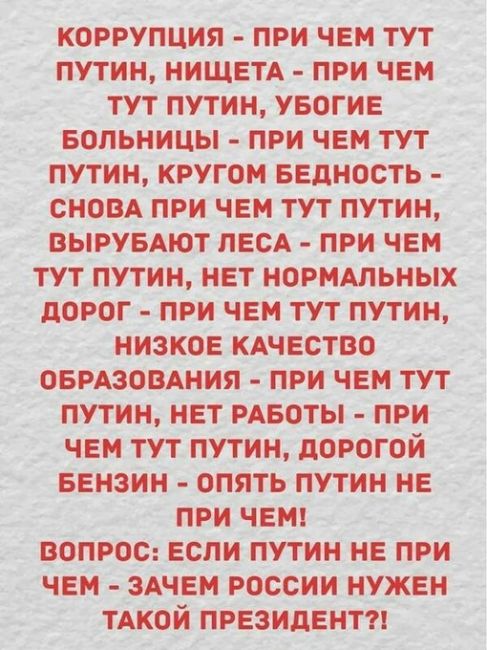 КОРРУПЦИЯ - ПРИ ЧЕМ ТУТ ПУТИН, НИЩЕТА - ПРИ ЧЕМ ТУТ ПУТИН, УБОГИЕ БОЛЬНИЦЫ - ПРИ ЧЕМ ТУТ ПУТИН, КРУГОМ БЕДНОСТЬ - СНОВА ПРИ ЧЕМ ТУТ ПУТИН, ВЫРУБАЮТ ЛЕСА - ПРИ ЧЕМ ТУТ ПУТИН, НЕТ НОРМАЛЬНЫХ ДОРОГ - ПРИ ЧЕМ ТУТ ПУТИН, НИЗКОЕ КАЧЕСТВО ОБРАЗОВАНИЯ - ПРИ ЧЕМ ТУТ ПУТИН, НЕТ РАБОТЫ - ПРИ ЧЕМ ТУТ ПУТИН, ДОРОГОЙ БЕНЗИН - ОПЯТЬ ПУТИН НЕ ПРИ ЧЕМ!
ВОПРОС: ЕСЛИ ПУТИН НЕ ПРИ ЧЕМ - ЗАЧЕМ РОССИИ НУЖЕН ТАКОЙ ПРЕЗИДЕНТ?!